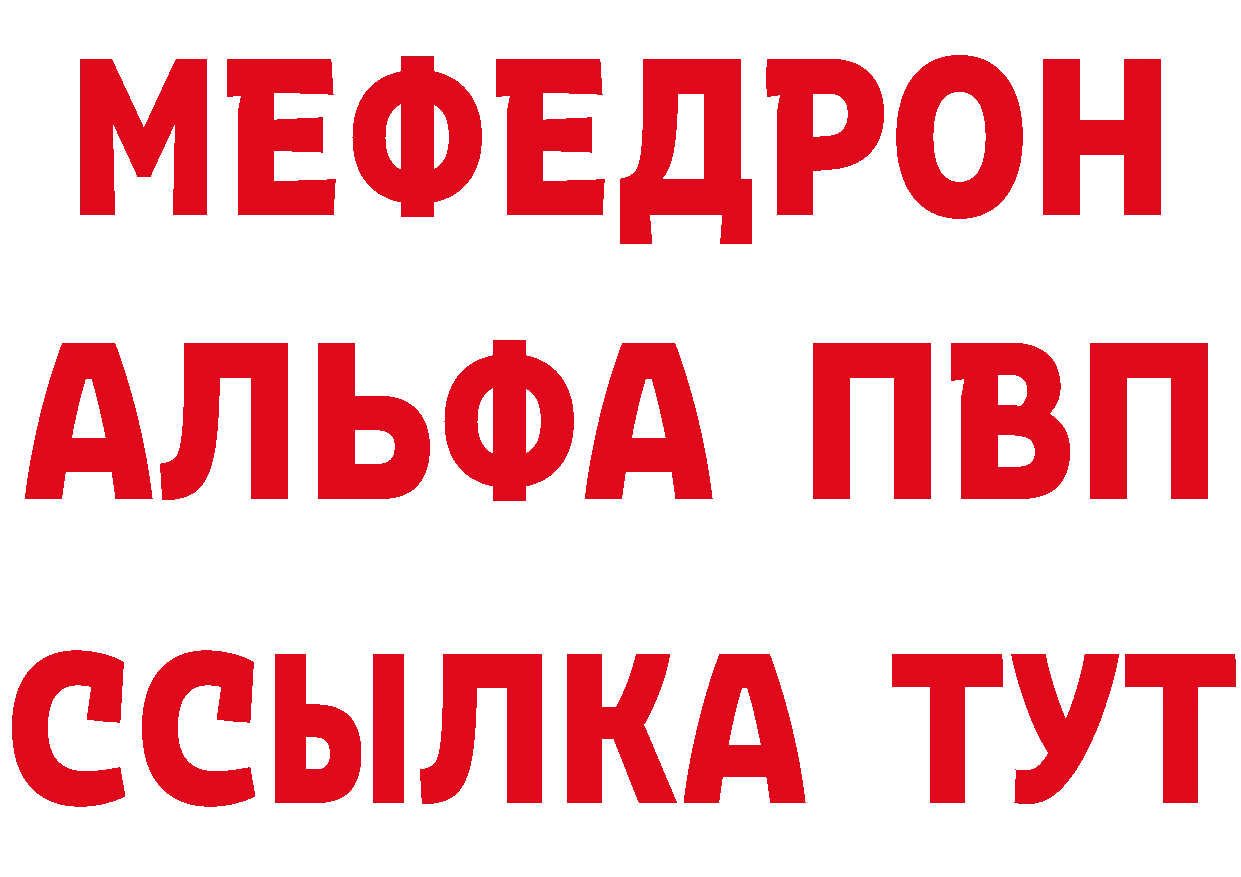 МЕФЕДРОН
АЛЬФА ПВП
ССЫЛКА ТУТ